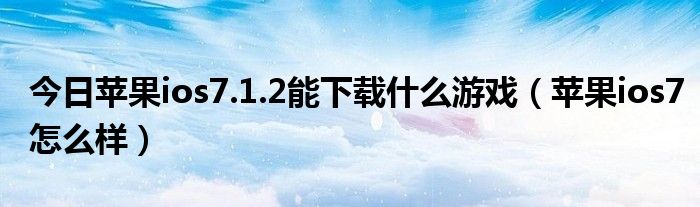 今日苹果ios7.1.2能下载什么游戏（苹果ios7怎么样）